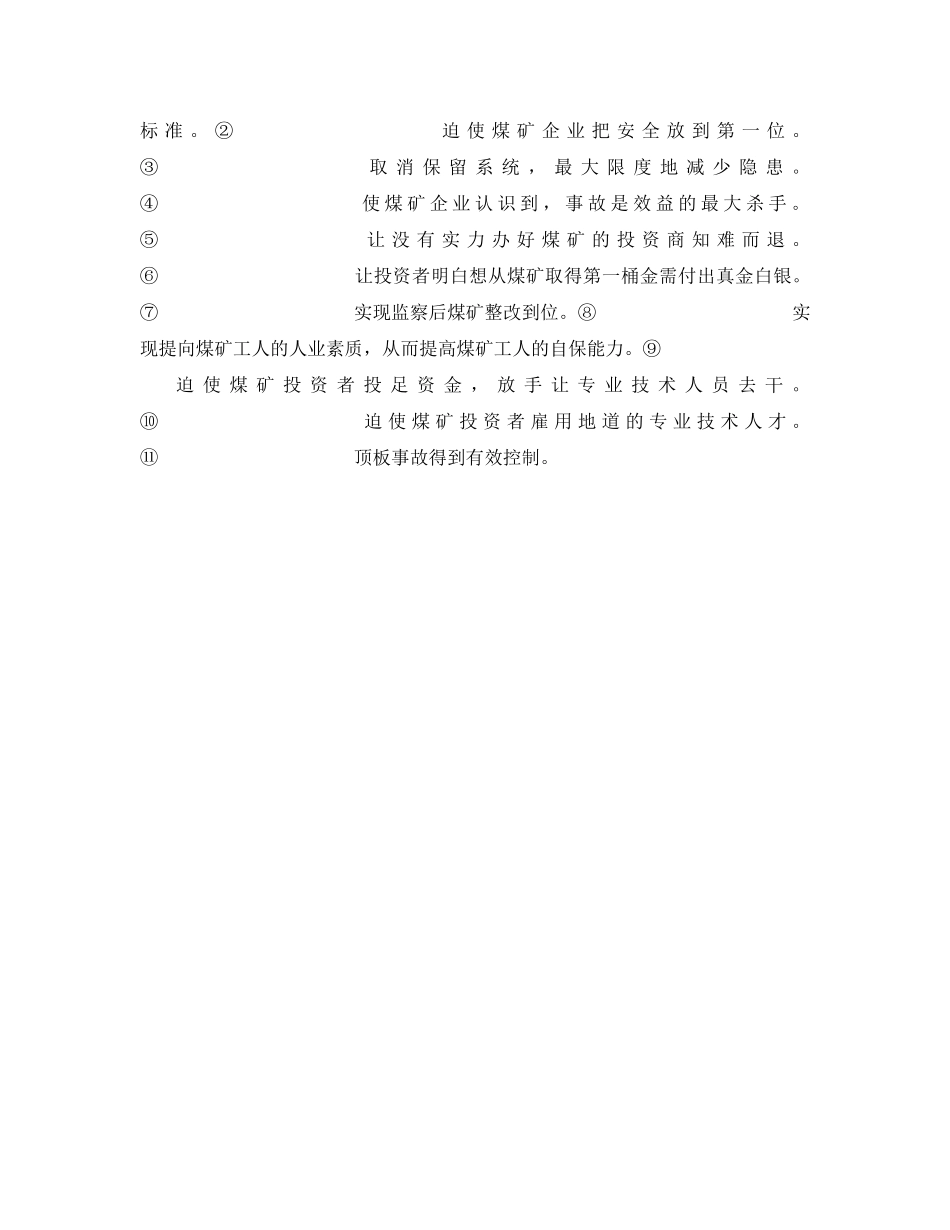 标准。② 迫使煤矿企业把安全放到第一位。③ 取消保留系统，最大限度地减少隐患。④ 使煤矿企业认识到，事故是效益的最大杀手。⑤ 让没有实力办好煤矿的投资商知难而退。⑥ 让投资者明白想从煤矿取得第一桶金需付出真金白银。⑦ 实现监察后煤矿整改到位。⑧ 实现提向煤矿工人的人业素质，从而提高煤矿工人的自保能力。⑨ 迫使煤矿投资者投足资金，放手让专业技术人员去干。⑩ 迫使煤矿投资者雇用地道的专业技术人才。⑪ 顶板事故得到有效控制。